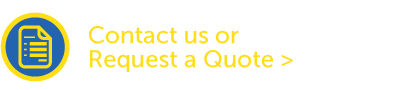 Contact us or
Request a Quote >